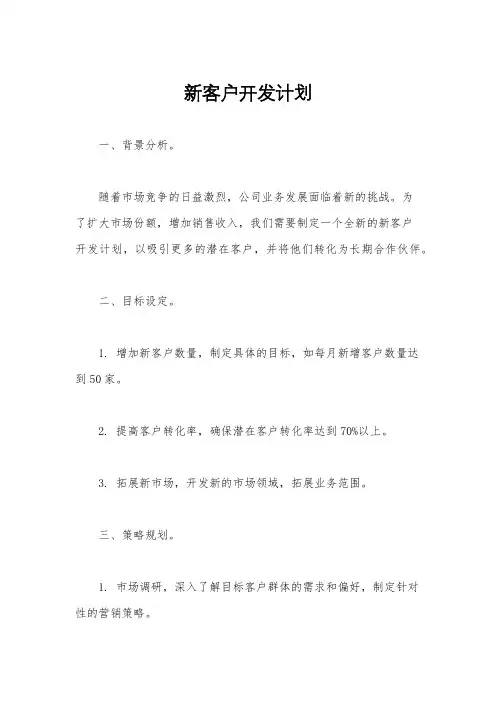 新客户开发计划

一、背景分析。

随着市场竞争的日益激烈，公司业务发展面临着新的挑战。为了扩大市场份额，增加销售收入，我们需要制定一个全新的新客户开发计划，以吸引更多的潜在客户，并将他们转化为长期合作伙伴。

二、目标设定。

1. 增加新客户数量，制定具体的目标，如每月新增客户数量达到50家。

2. 提高客户转化率，确保潜在客户转化率达到70%以上。

3. 拓展新市场，开发新的市场领域，拓展业务范围。

三、策略规划。

1. 市场调研，深入了解目标客户群体的需求和偏好，制定针对性的营销策略。